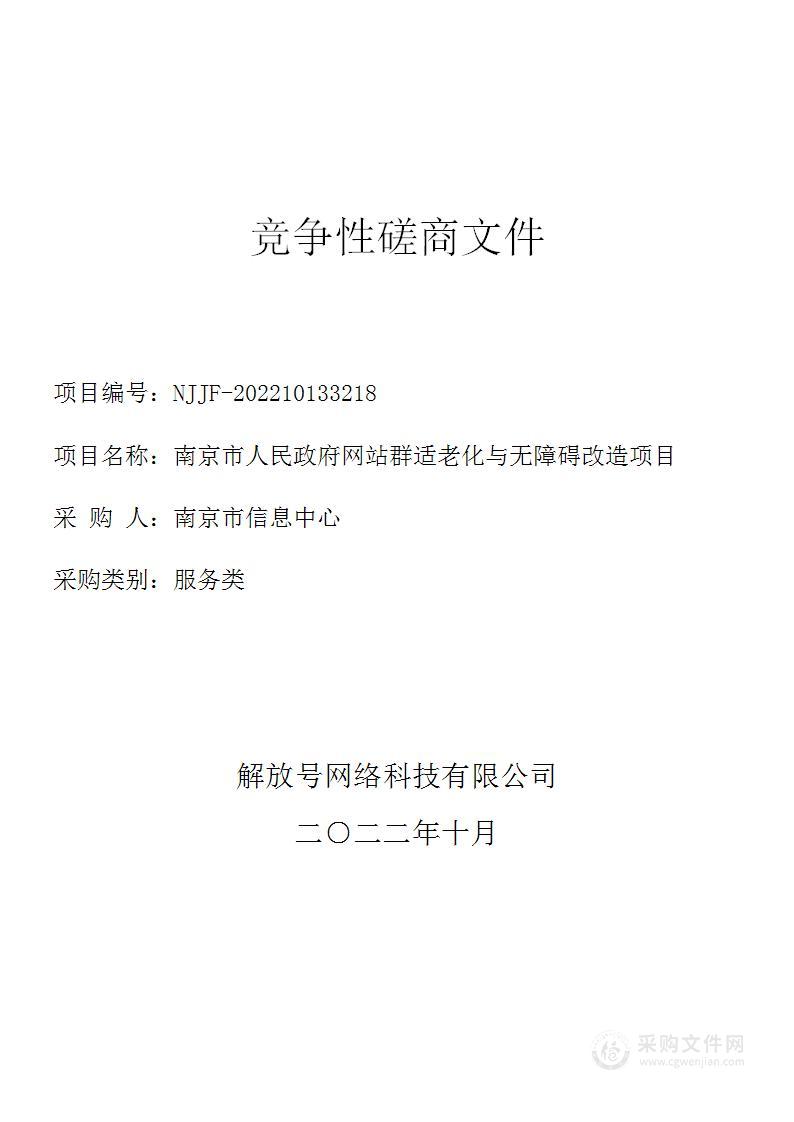 竞争性磋商文件

项目编号：NJJF-202210133218

项目名称：南京市人民政府网站群适老化与无障碍改造项目

采 购 人：南京市信息中心

采购类别：服务类

解放号网络科技有限公司

二〇二二年十月

采购文件网
www.cgwenjian.com